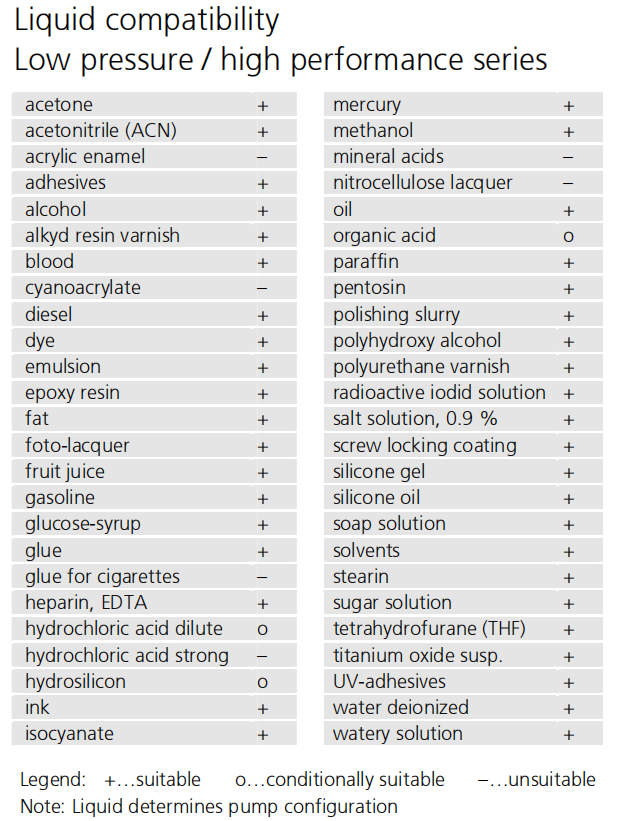 Liquid compatibility
Low pressure / high performance series

| | |
|---|---|
| acetone | + |
| acetonitrile (ACN) | + |
| acrylic enamel | – |
| adhesives | + |
| alcohol | + |
| alkyd resin varnish | + |
| blood | + |
| cyanoacrylate | – |
| diesel | + |
| dye | + |
| emulsion | + |
| epoxy resin | + |
| fat | + |
| foto-lacquer | + |
| fruit juice | + |
| gasoline | + |
| glucose-syrup | + |
| glue | + |
| glue for cigarettes | – |
| heparin, EDTA | + |
| hydrochloric acid dilute | o |
| hydrochloric acid strong | – |
| hydrosilicon | o |
| ink | + |
| isocyanate | + |

| | |
|---|---|
| mercury | + |
| methanol | + |
| mineral acids | – |
| nitrocellulose lacquer | – |
| oil | + |
| organic acid | o |
| paraffin | + |
| pentosin | + |
| polishing slurry | + |
| polyhydroxy alcohol | + |
| polyurethane varnish | + |
| radioactive iodid solution | + |
| salt solution, 0.9 % | + |
| screw locking coating | + |
| silicone gel | + |
| silicone oil | + |
| soap solution | + |
| solvents | + |
| stearin | + |
| sugar solution | + |
| tetrahydrofurane (THF) | + |
| titanium oxide susp. | + |
| UV-adhesives | + |
| water deionized | + |
| watery solution | + |

Legend: +…suitable o…conditionally suitable –…unsuitable
Note: Liquid determines pump configuration